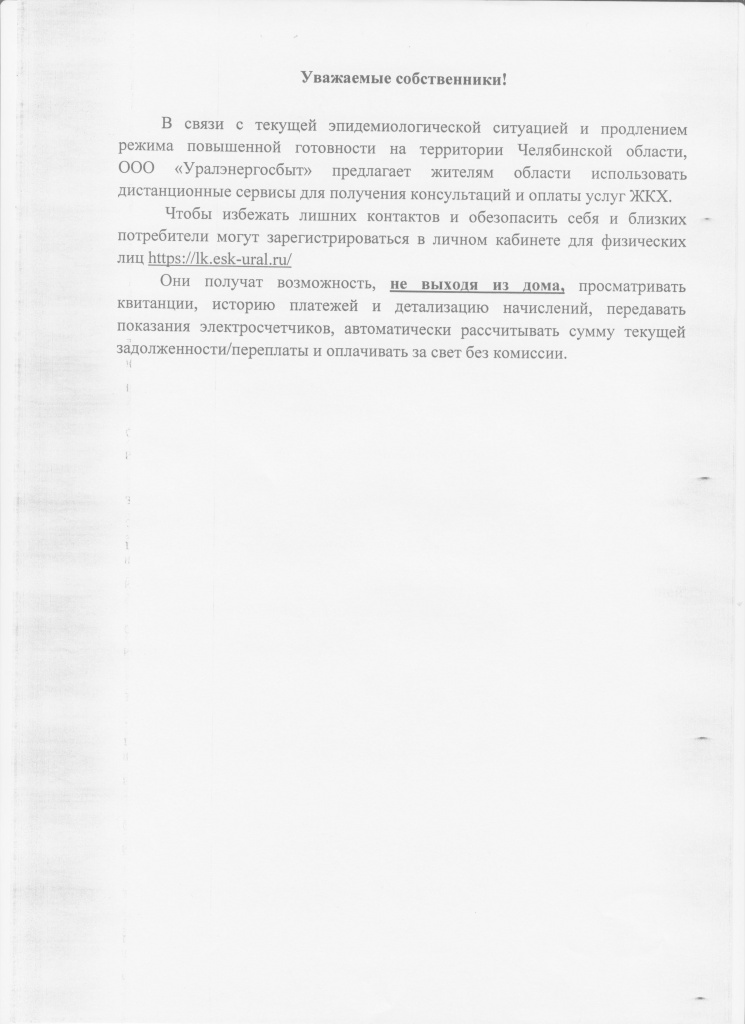 Уважаемые собственники!

В связи с текущей эпидемиологической ситуацией и продлением режима повышенной готовности на территории Челябинской области, ООО «Уралэнергосбыт» предлагает жителям области использовать дистанционные сервисы для получения консультаций и оплаты услуг ЖКХ.

Чтобы избежать лишних контактов и обезопасить себя и близких потребители могут зарегистрироваться в личном кабинете для физических лиц https://lk.esk-ural.ru/

Они получат возможность, не выходя из дома, просматривать квитанции, историю платежей и детализацию начислений, передавать показания электросчетчиков, автоматически рассчитывать сумму текущей задолженности/переплаты и оплачивать за свет без комиссии.